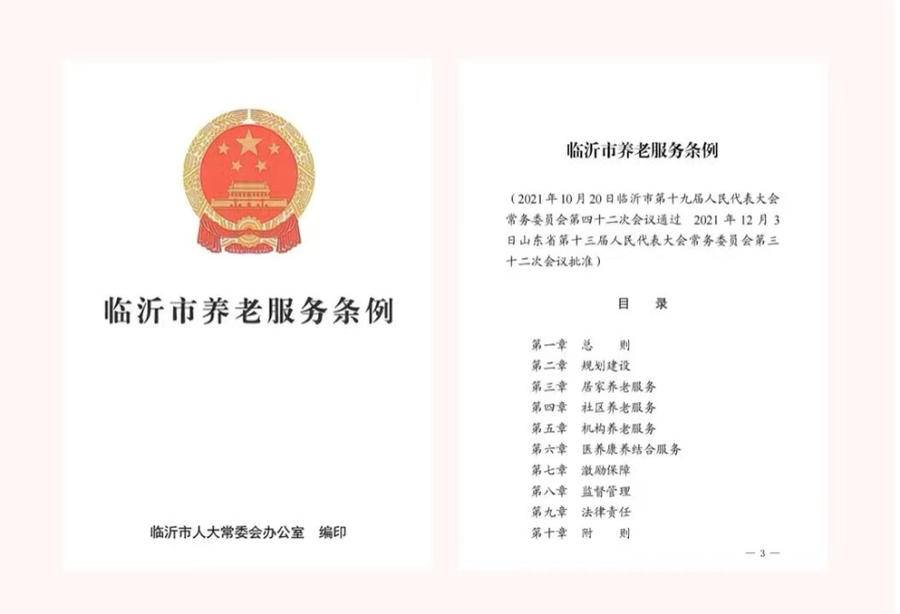 临沂市养老服务条例

临沂市人大常委会办公室　编印

临沂市养老服务条例

（2021年10月20日临沂市第十九届人民代表大会常务委员会第四十二次会议通过　2021年12月3日山东省第十三届人民代表大会常务委员会第三十二次会议批准）

目　录

第一章　总　则
第二章　规划建设
第三章　居家养老服务
第四章　社区养老服务
第五章　机构养老服务
第六章　医养康养结合服务
第七章　激励保障
第八章　监督管理
第九章　法律责任
第十章　附　则

— 3 —